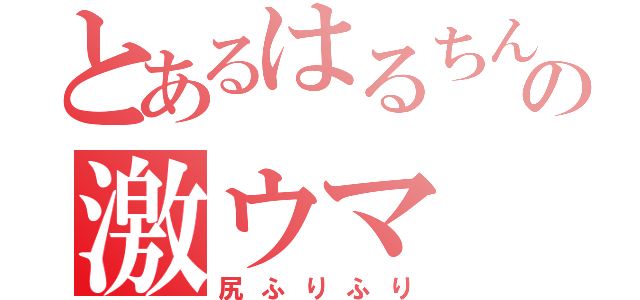 とあるはるちんの
激ウマ
尻ふりふり